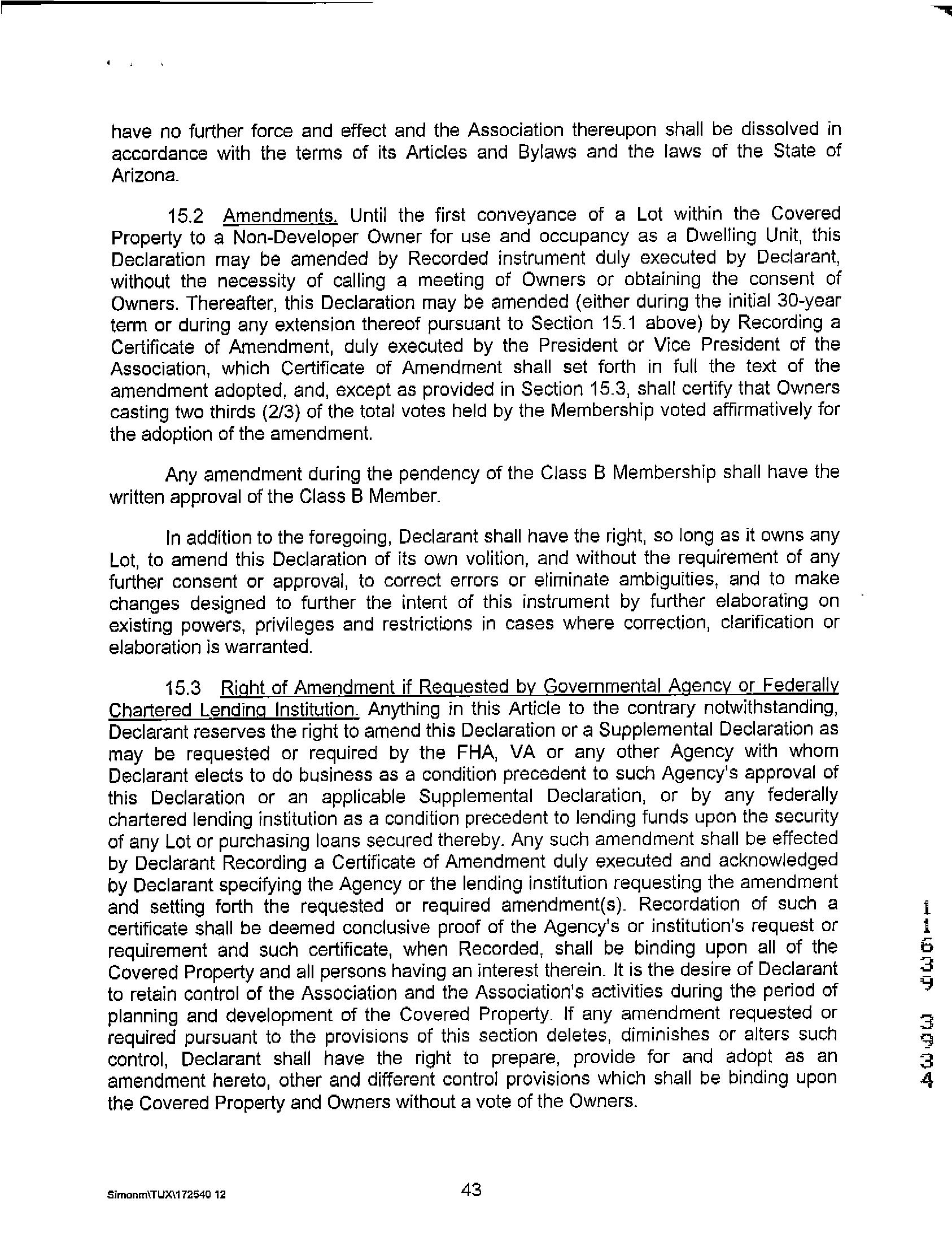 have no further force and effect and the Association thereupon shall be dissolved in accordance with the terms of its Articles and Bylaws and the laws of the State of Arizona.

15.2 Amendments. Until the first conveyance of a Lot within the Covered Property to a Non-Developer Owner for use and occupancy as a Dwelling Unit, this Declaration may be amended by Recorded instrument duly executed by Declarant, without the necessity of calling a meeting of Owners or obtaining the consent of Owners. Thereafter, this Declaration may be amended (either during the initial 30-year term or during any extension thereof pursuant to Section 15.1 above) by Recording a Certificate of Amendment, duly executed by the President or Vice President of the Association, which Certificate of Amendment shall set forth in full the text of the amendment adopted, and, except as provided in Section 15.3, shall certify that Owners casting two thirds (2/3) of the total votes held by the Membership voted affirmatively for the adoption of the amendment.

Any amendment during the pendency of the Class B Membership shall have the written approval of the Class B Member.

In addition to the foregoing, Declarant shall have the right, so long as it owns any Lot, to amend this Declaration of its own volition, and without the requirement of any further consent or approval, to correct errors or eliminate ambiguities, and to make changes designed to further the intent of this instrument by further elaborating on existing powers, privileges and restrictions in cases where correction, clarification or elaboration is warranted.

15.3 Right of Amendment if Requested by Governmental Agency or Federally Chartered Lending Institution. Anything in this Article to the contrary notwithstanding, Declarant reserves the right to amend this Declaration or a Supplemental Declaration as may be requested or required by the FHA, VA or any other Agency with whom Declarant elects to do business as a condition precedent to such Agency's approval of this Declaration or an applicable Supplemental Declaration, or by any federally chartered lending institution as a condition precedent to lending funds upon the security of any Lot or purchasing loans secured thereby. Any such amendment shall be effected by Declarant Recording a Certificate of Amendment duly executed and acknowledged by Declarant specifying the Agency or the lending institution requesting the amendment and setting forth the requested or required amendment(s). Recordation of such a certificate shall be deemed conclusive proof of the Agency's or institution's request or requirement and such certificate, when Recorded, shall be binding upon all of the Covered Property and all persons having an interest therein. It is the desire of Declarant to retain control of the Association and the Association's activities during the period of planning and development of the Covered Property. If any amendment requested or required pursuant to the provisions of this section deletes, diminishes or alters such control, Declarant shall have the right to prepare, provide for and adopt as an amendment hereto, other and different control provisions which shall be binding upon the Covered Property and Owners without a vote of the Owners.

11639 3934

Simonm\TUX\172540 12

43